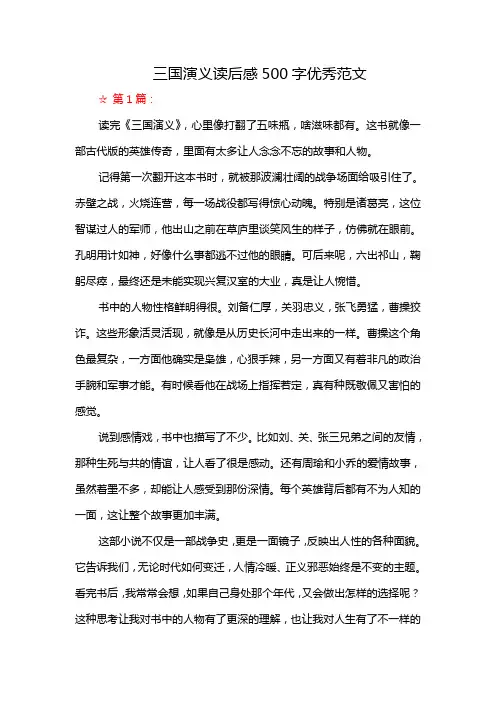 三国演义读后感500字优秀范文

☆ 第1篇：

读完《三国演义》，心里像打翻了五味瓶，啥滋味都有。这书就像一部古代版的英雄传奇，里面有太多让人念念不忘的故事和人物。

记得第一次翻开这本书时，就被那波澜壮阔的战争场面给吸引住了。赤壁之战，火烧连营，每一场战役都写得惊心动魄。特别是诸葛亮，这位智谋过人的军师，他出山之前在草庐里谈笑风生的样子，仿佛就在眼前。孔明用计如神，好像什么事都逃不过他的眼睛。可后来呢，六出祁山，鞠躬尽瘁，最终还是未能实现兴复汉室的大业，真是让人惋惜。

书中的人物性格鲜明得很。刘备仁厚，关羽忠义，张飞勇猛，曹操狡诈。这些形象活灵活现，就像是从历史长河中走出来的一样。曹操这个角色最复杂，一方面他确实是枭雄，心狠手辣，另一方面又有着非凡的政治手腕和军事才能。有时候看他在战场上指挥若定，真有种既敬佩又害怕的感觉。

说到感情戏，书中也描写了不少。比如刘、关、张三兄弟之间的友情，那种生死与共的情谊，让人看了很是感动。还有周瑜和小乔的爱情故事，虽然着墨不多，却能让人感受到那份深情。每个英雄背后都有不为人知的一面，这让整个故事更加丰满。

这部小说不仅是一部战争史，更是一面镜子，反映出人性的各种面貌。它告诉我们，无论时代如何变迁，人情冷暖、正义邪恶始终是不变的主题。看完书后，我常常会想，如果自己身处那个年代，又会做出怎样的选择呢？这种思考让我对书中的人物有了更深的理解，也让我对人生有了不一样的